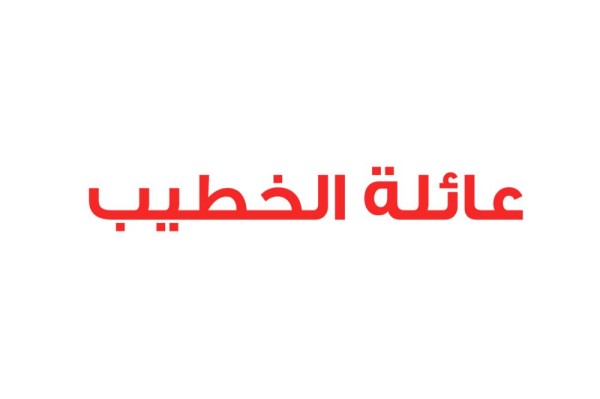 عائلة الخطيب